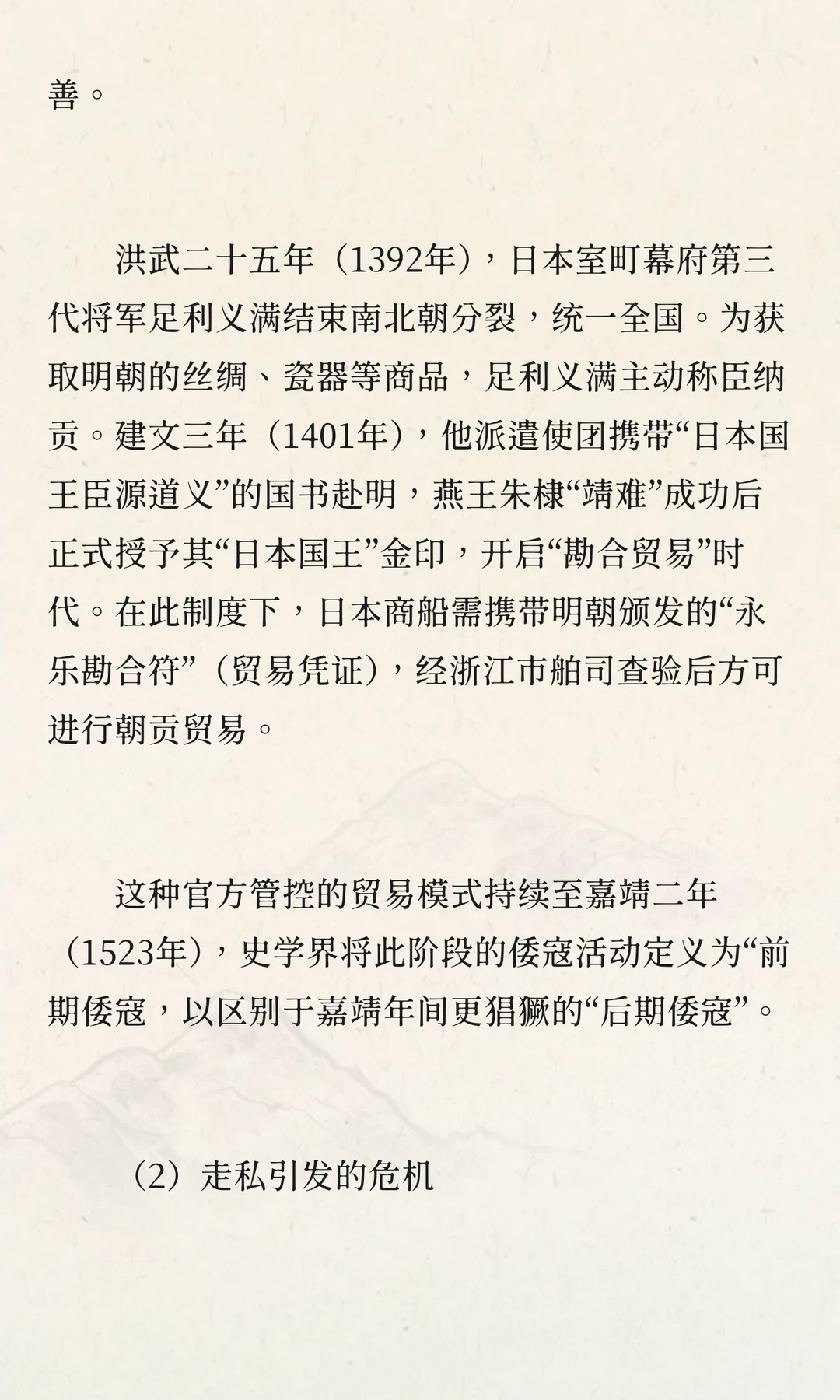 善。

洪武二十五年（1392年），日本室町幕府第三代将军足利义满结束南北朝分裂，统一全国。为获取明朝的丝绸、瓷器等商品，足利义满主动称臣纳贡。建文三年（1401年），他派遣使团携带“日本国王臣源道义”的国书赴明，燕王朱棣“靖难”成功后正式授予其“日本国王”金印，开启“勘合贸易”时代。在此制度下，日本商船需携带明朝颁发的“永乐勘合符”（贸易凭证），经浙江市舶司查验后方可进行朝贡贸易。

这种官方管控的贸易模式持续至嘉靖二年（1523年），史学界将此阶段的倭寇活动定义为“前期倭寇，以区别于嘉靖年间更猖獗的“后期倭寇”。

（2）走私引发的危机